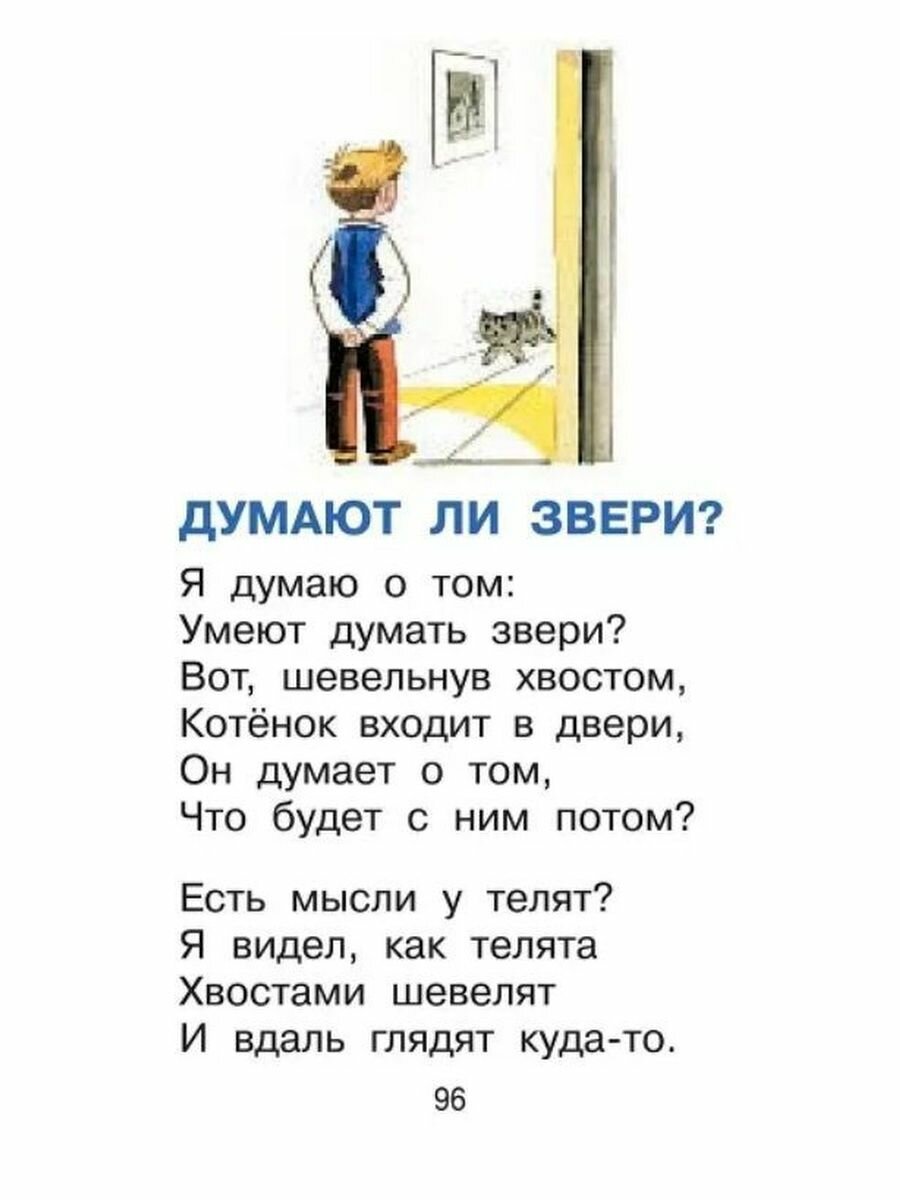 ДУМАЮТ ЛИ ЗВЕРИ?

Я думаю о том:
Умеют думать звери?
Вот, шевельнув хвостом,
Котёнок входит в двери,
Он думает о том,
Что будет с ним потом?

Есть мысли у телят?
Я видел, как телята
Хвостами шевелят
И вдаль глядят куда-то.

96